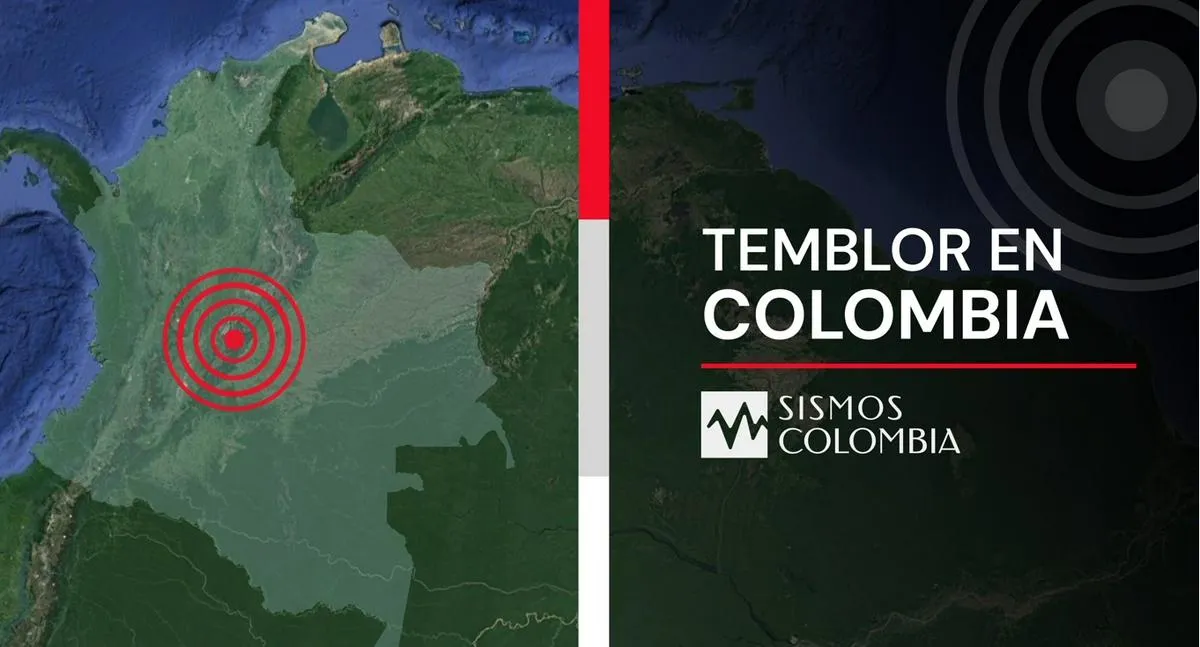 TEMBLOR EN COLOMBIA

SISMOS COLOMBIA